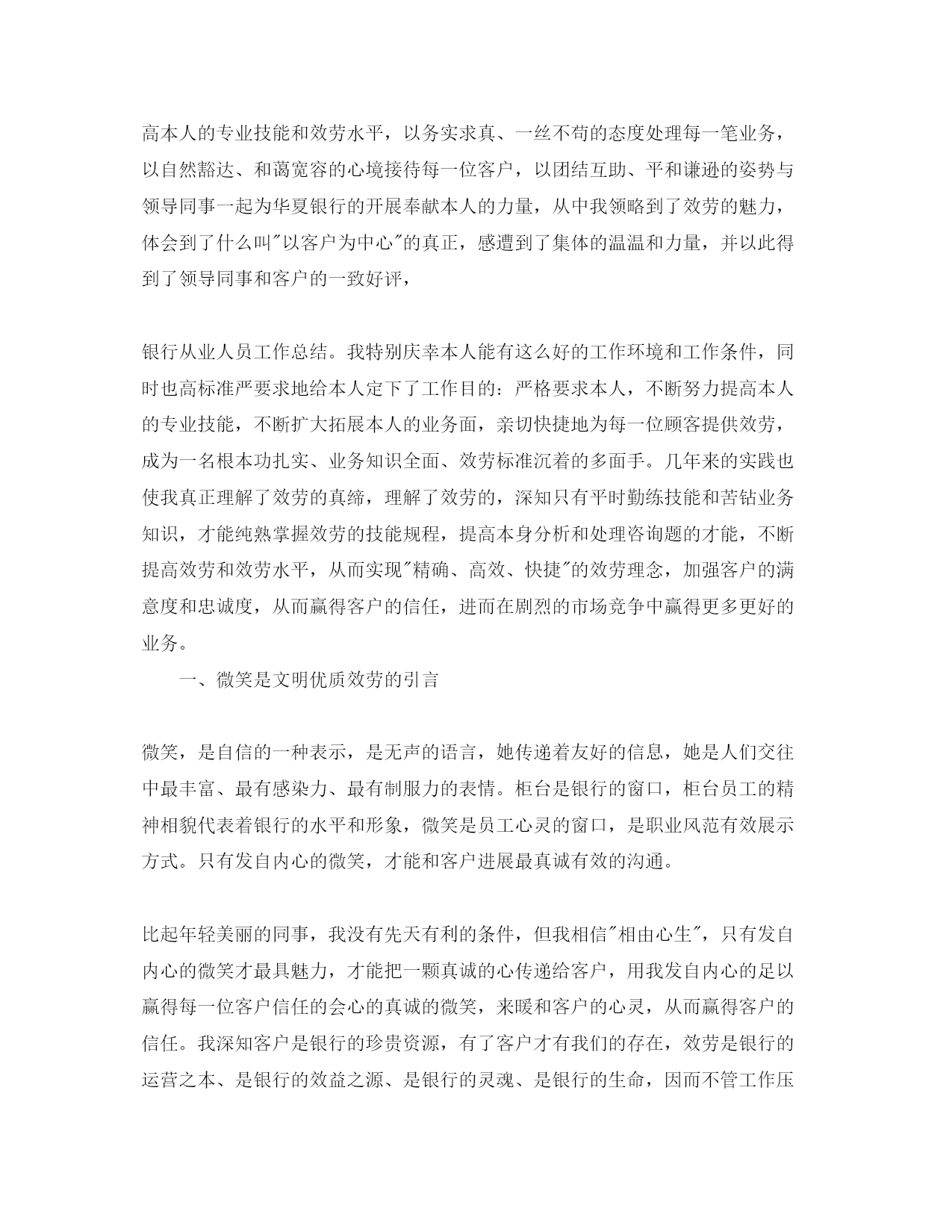 高本人的专业技能和效劳水平，以务实求真、一丝不苟的态度处理每一笔业务，以自然豁达、和蔼宽容的心境接待每一位客户，以团结互助、平和谦逊的姿势与领导同事一起为华夏银行的开展奉献本人的力量，从中我领略到了效劳的魅力，体会到了什么叫"以客户为中心"的真正，感遭到了集体的温温和力量，并以此得到了领导同事和客户的一致好评，

银行从业人员工作总结。我特别庆幸本人能有这么好的工作环境和工作条件，同时也高标准严要求地给本人定下了工作目的：严格要求本人，不断努力提高本人的专业技能，不断扩大拓展本人的业务面，亲切快捷地为每一位顾客提供效劳，成为一名根本功扎实、业务知识全面、效劳标准沉着的多面手。几年来的实践也使我真正理解了效劳的真缔，理解了效劳的，深知只有平时勤练技能和苦钻业务知识，才能纯熟掌握效劳的技能规程，提高本身分析和处理咨询题的才能，不断提高效劳和效劳水平，从而实现"精确、高效、快捷"的效劳理念，加强客户的满意度和忠诚度，从而赢得客户的信任，进而在剧烈的市场竞争中赢得更多更好的业务。

一、微笑是文明优质效劳的引言

微笑，是自信的一种表示，是无声的语言，她传递着友好的信息，她是人们交往中最丰富、最有感染力、最有制服力的表情。柜台是银行的窗口，柜台员工的精神相貌代表着银行的水平和形象，微笑是员工心灵的窗口，是职业风范有效展示方式。只有发自内心的微笑，才能和客户进展最真诚有效的沟通。

比起年轻美丽的同事，我没有先天有利的条件，但我相信"相由心生"，只有发自内心的微笑才最具魅力，才能把一颗真诚的心传递给客户，用我发自内心的足以赢得每一位客户信任的会心的真诚的微笑，来暖和客户的心灵，从而赢得客户的信任。我深知客户是银行的珍贵资源，有了客户才有我们的存在，效劳是银行的运营之本、是银行的效益之源、是银行的灵魂、是银行的生命，因而不管工作压